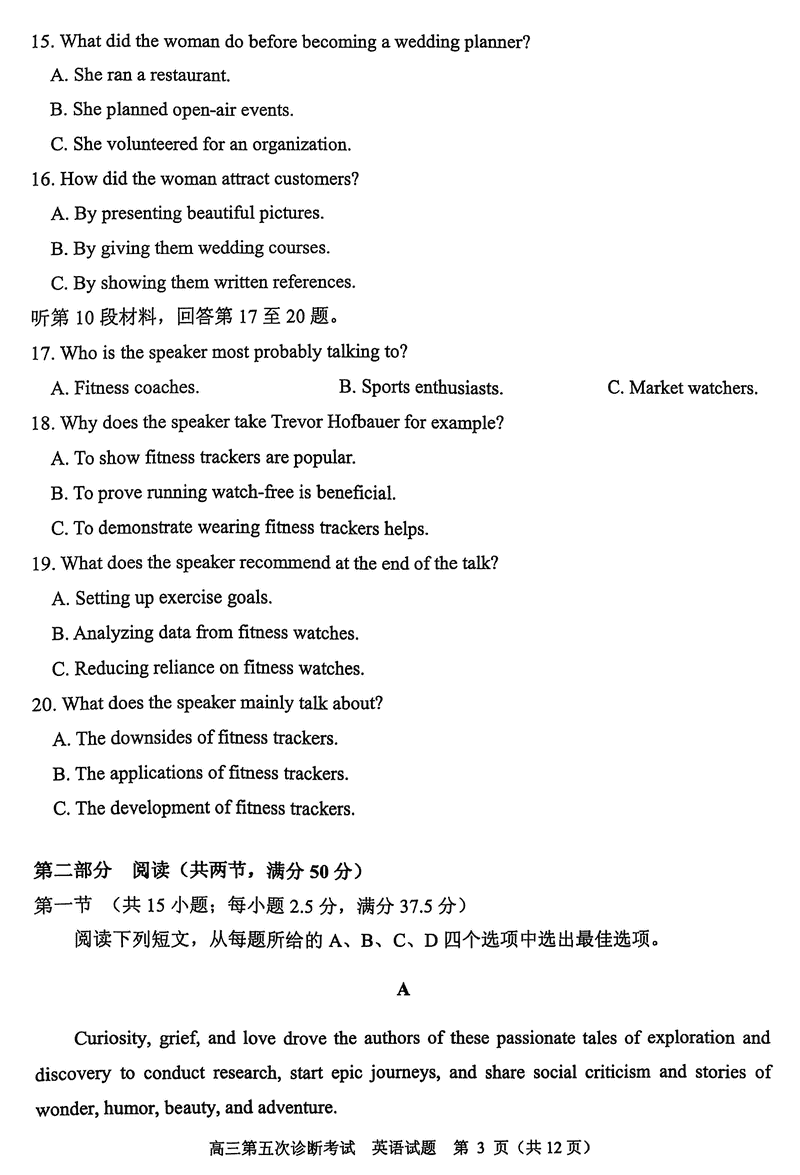 15. What did the woman do before becoming a wedding planner?
A. She ran a restaurant.
B. She planned open-air events.
C. She volunteered for an organization.
16. How did the woman attract customers?
A. By presenting beautiful pictures.
B. By giving them wedding courses.
C. By showing them written references.
听第 10 段材料，回答第 17 至 20 题。
17. Who is the speaker most probably talking to?
A. Fitness coaches.
B. Sports enthusiasts.
C. Market watchers.
18. Why does the speaker take Trevor Hofbauer for example?
A. To show fitness trackers are popular.
B. To prove running watch-free is beneficial.
C. To demonstrate wearing fitness trackers helps.
19. What does the speaker recommend at the end of the talk?
A. Setting up exercise goals.
B. Analyzing data from fitness watches.
C. Reducing reliance on fitness watches.
20. What does the speaker mainly talk about?
A. The downsides of fitness trackers.
B. The applications of fitness trackers.
C. The development of fitness trackers.

第二部分　阅读（共两节，满分 50 分）
第一节　（共 15 小题；每小题 2.5 分，满分 37.5 分）
阅读下列短文，从每题所给的 A、B、C、D 四个选项中选出最佳选项。

A

Curiosity, grief, and love drove the authors of these passionate tales of exploration and discovery to conduct research, start epic journeys, and share social criticism and stories of wonder, humor, beauty, and adventure.

高三第五次诊断考试　英语试题　第 3 页（共 12 页）